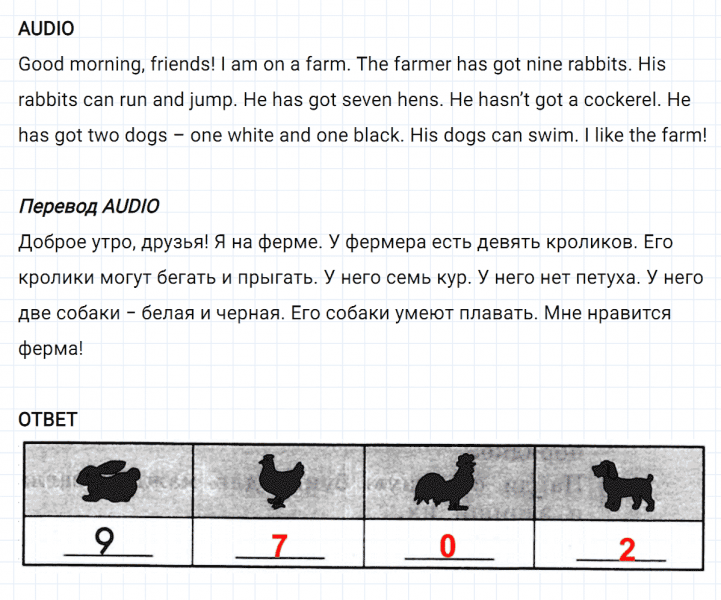 AUDIO
Good morning, friends! I am on a farm. The farmer has got nine rabbits. His rabbits can run and jump. He has got seven hens. He hasn't got a cockerel. He has got two dogs – one white and one black. His dogs can swim. I like the farm!

Перевод AUDIO
Доброе утро, друзья! Я на ферме. У фермера есть девять кроликов. Его кролики могут бегать и прыгать. У него семь кур. У него нет петуха. У него две собаки – белая и черная. Его собаки умеют плавать. Мне нравится ферма!

ОТВЕТ

| | | | |
|---|---|---|---|
| 9 | 7 | 0 | 2 |